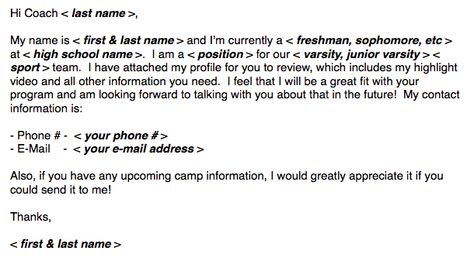 Hi Coach < last name >,

My name is < first & last name > and I'm currently a < freshman, sophomore, etc > at < high school name >. I am a < position > for our < varsity, junior varsity > < sport > team. I have attached my profile for you to review, which includes my highlight video and all other information you need. I feel that I will be a great fit with your program and am looking forward to talking with you about that in the future! My contact information is:

- Phone # - < your phone # >
- E-Mail - < your e-mail address >

Also, if you have any upcoming camp information, I would greatly appreciate it if you could send it to me!

Thanks,

< first & last name >